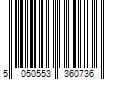 5 050553 360736